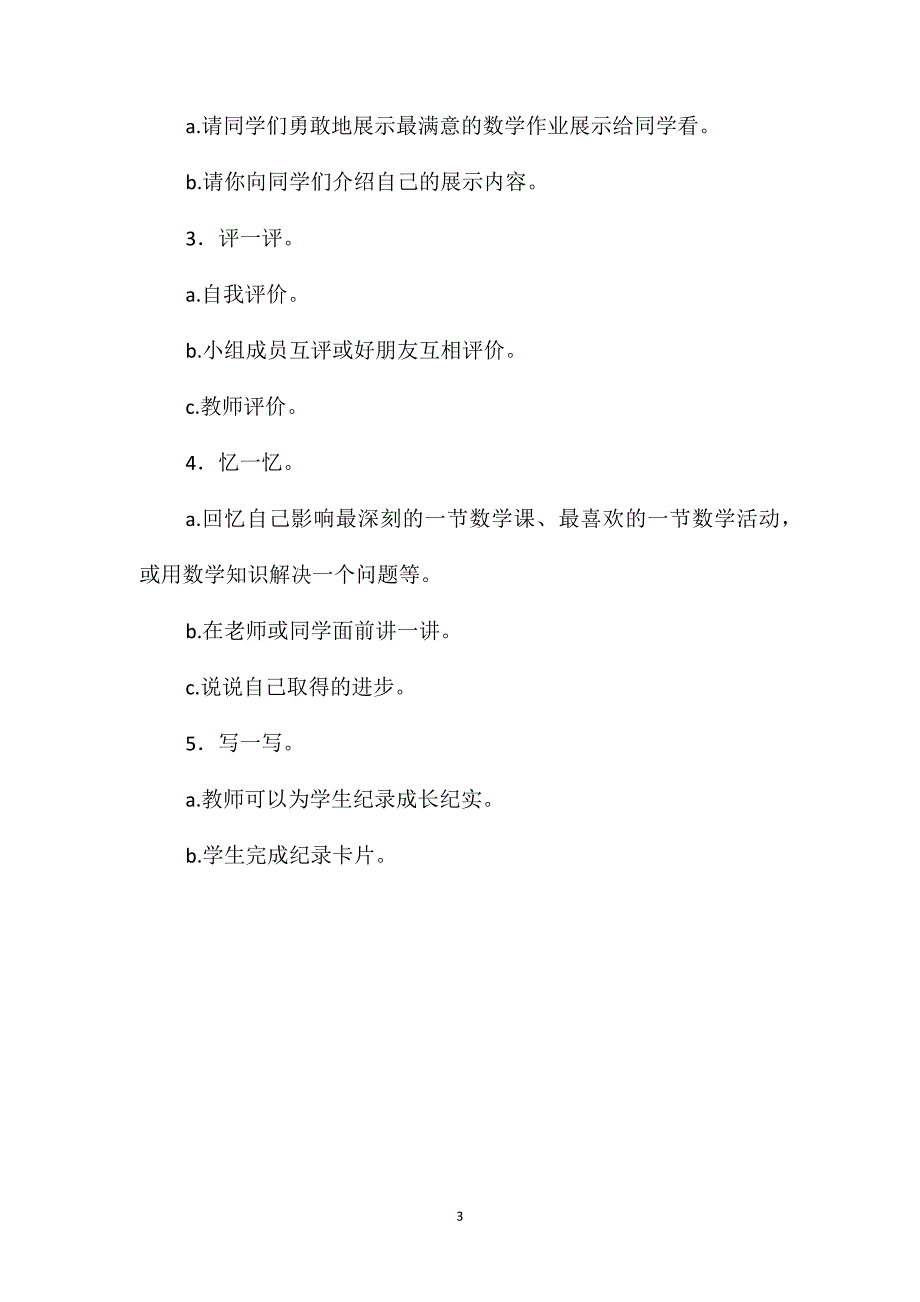 a.请同学们勇敢地展示最满意的数学作业展示给同学看。

b.请你向同学们介绍自己的展示内容。

3．评一评。

a.自我评价。

b.小组成员互评或好朋友互相评价。

c.教师评价。

4．忆一忆。

a.回忆自己影响最深刻的一节数学课、最喜欢的一节数学活动，或用数学知识解决一个问题等。

b.在老师或同学面前讲一讲。

c.说说自己取得的进步。

5．写一写。

a.教师可以为学生纪录成长纪实。

b.学生完成纪录卡片。

3